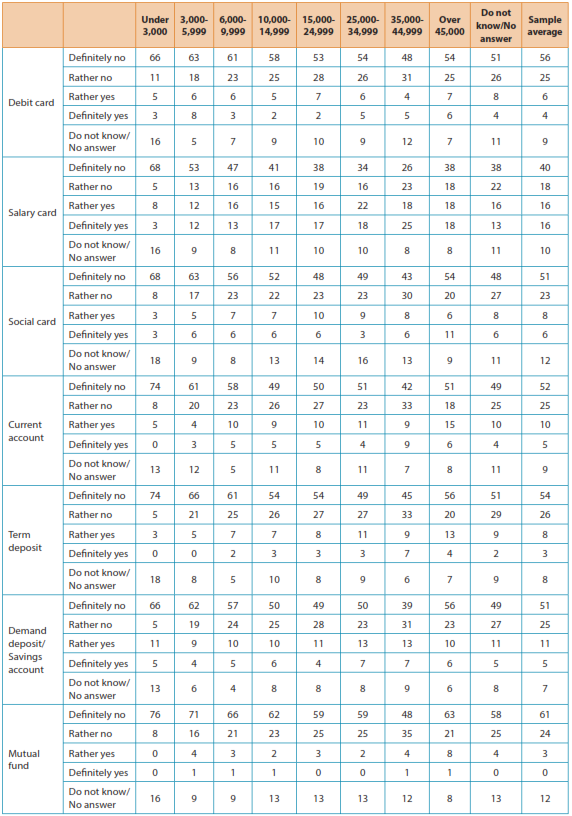 | | | Under 3,000 | 3,000-5,999 | 6,000-9,999 | 10,000-14,999 | 15,000-24,999 | 25,000-34,999 | 35,000-44,999 | Over 45,000 | Do not know/No answer | Sample average |
|---|---|---|---|---|---|---|---|---|---|---|---|
| Debit card | Definitely no | 66 | 63 | 61 | 58 | 53 | 54 | 48 | 54 | 51 | 56 |
| | Rather no | 11 | 18 | 23 | 25 | 28 | 26 | 31 | 25 | 26 | 25 |
| | Rather yes | 5 | 6 | 6 | 5 | 7 | 6 | 4 | 7 | 8 | 6 |
| | Definitely yes | 3 | 8 | 3 | 2 | 2 | 5 | 5 | 6 | 4 | 4 |
| | Do not know/ No answer | 16 | 5 | 7 | 9 | 10 | 9 | 12 | 7 | 11 | 9 |
| Salary card | Definitely no | 68 | 53 | 47 | 41 | 38 | 34 | 26 | 38 | 38 | 40 |
| | Rather no | 5 | 13 | 16 | 16 | 19 | 16 | 23 | 18 | 22 | 18 |
| | Rather yes | 8 | 12 | 16 | 15 | 16 | 22 | 18 | 18 | 16 | 16 |
| | Definitely yes | 3 | 12 | 13 | 17 | 17 | 18 | 25 | 18 | 13 | 16 |
| | Do not know/ No answer | 16 | 9 | 8 | 11 | 10 | 10 | 8 | 8 | 11 | 10 |
| Social card | Definitely no | 68 | 63 | 56 | 52 | 48 | 49 | 43 | 54 | 48 | 51 |
| | Rather no | 8 | 17 | 23 | 22 | 23 | 23 | 30 | 20 | 27 | 23 |
| | Rather yes | 3 | 5 | 7 | 7 | 10 | 9 | 8 | 6 | 8 | 8 |
| | Definitely yes | 3 | 6 | 6 | 6 | 6 | 3 | 6 | 11 | 6 | 6 |
| | Do not know/ No answer | 18 | 9 | 8 | 13 | 14 | 16 | 13 | 9 | 11 | 12 |
| Current account | Definitely no | 74 | 61 | 58 | 49 | 50 | 51 | 42 | 51 | 49 | 52 |
| | Rather no | 8 | 20 | 23 | 26 | 27 | 23 | 33 | 18 | 25 | 25 |
| | Rather yes | 5 | 4 | 10 | 9 | 10 | 11 | 9 | 15 | 10 | 10 |
| | Definitely yes | 0 | 3 | 5 | 5 | 5 | 4 | 9 | 6 | 4 | 5 |
| | Do not know/ No answer | 13 | 12 | 5 | 11 | 8 | 11 | 7 | 8 | 11 | 9 |
| Term deposit | Definitely no | 74 | 66 | 61 | 54 | 54 | 49 | 45 | 56 | 51 | 54 |
| | Rather no | 5 | 21 | 25 | 26 | 27 | 27 | 33 | 20 | 29 | 26 |
| | Rather yes | 3 | 5 | 7 | 7 | 8 | 11 | 9 | 13 | 9 | 8 |
| | Definitely yes | 0 | 0 | 2 | 3 | 3 | 3 | 7 | 4 | 2 | 3 |
| | Do not know/ No answer | 18 | 8 | 5 | 10 | 8 | 9 | 6 | 7 | 9 | 8 |
| Demand deposit/ Savings account | Definitely no | 66 | 62 | 57 | 50 | 49 | 50 | 39 | 56 | 49 | 51 |
| | Rather no | 5 | 19 | 24 | 25 | 28 | 23 | 31 | 23 | 27 | 25 |
| | Rather yes | 11 | 9 | 10 | 10 | 11 | 13 | 13 | 10 | 11 | 11 |
| | Definitely yes | 5 | 4 | 5 | 6 | 4 | 7 | 7 | 6 | 5 | 5 |
| | Do not know/ No answer | 13 | 6 | 4 | 8 | 8 | 8 | 9 | 6 | 8 | 7 |
| Mutual fund | Definitely no | 76 | 71 | 66 | 62 | 59 | 59 | 48 | 63 | 58 | 61 |
| | Rather no | 8 | 16 | 21 | 23 | 25 | 25 | 35 | 21 | 25 | 24 |
| | Rather yes | 0 | 4 | 3 | 2 | 3 | 2 | 4 | 8 | 4 | 3 |
| | Definitely yes | 0 | 1 | 1 | 1 | 0 | 0 | 1 | 1 | 0 | 0 |
| | Do not know/ No answer | 16 | 9 | 9 | 13 | 13 | 13 | 12 | 8 | 13 | 12 |